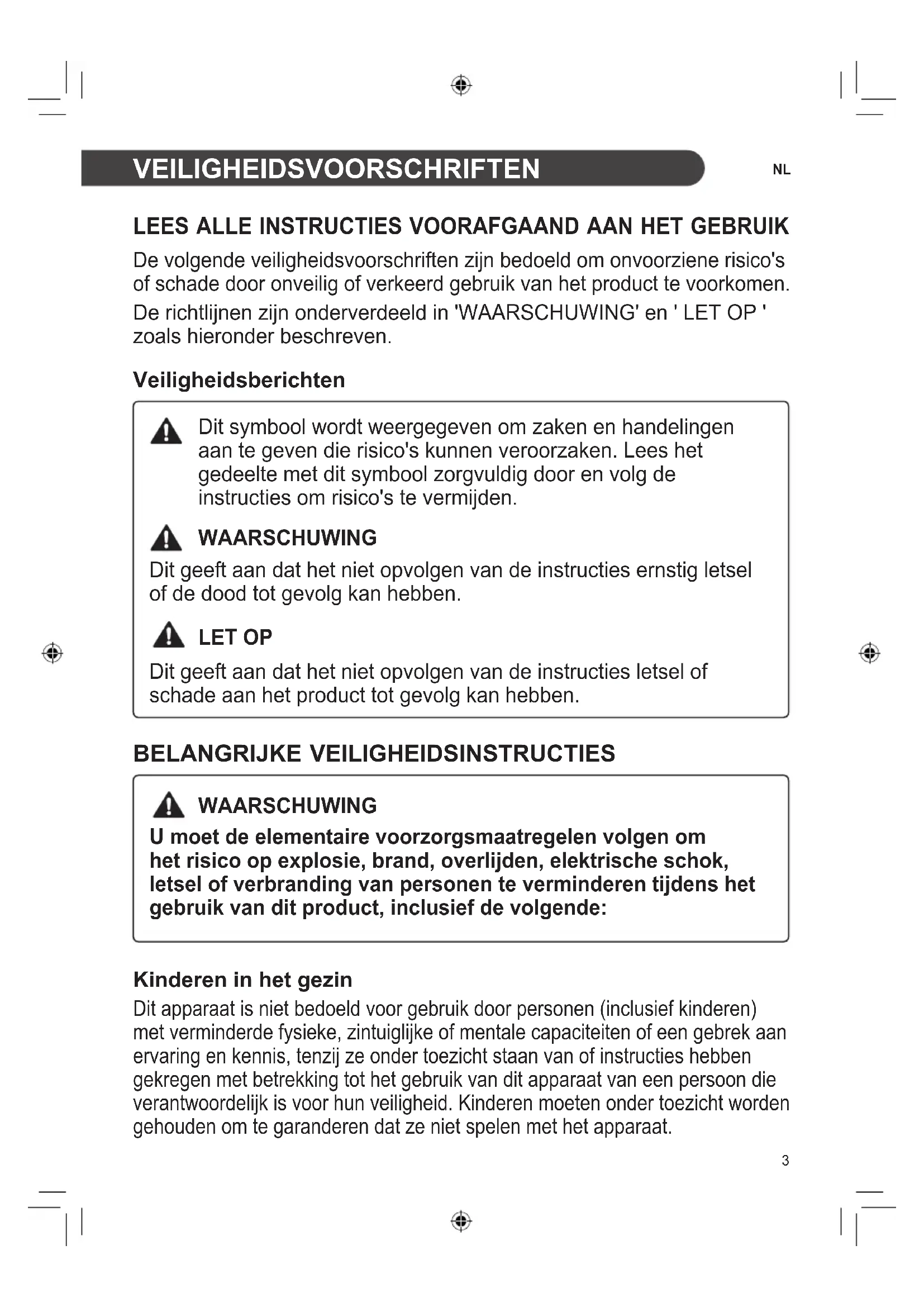 VEILIGHEIDSVOORSCHRIFTEN

NL

LEES ALLE INSTRUCTIES VOORAFGAAND AAN HET GEBRUIK

De volgende veiligheidsvoorschriften zijn bedoeld om onvoorziene risico's of schade door onveilig of verkeerd gebruik van het product te voorkomen.

De richtlijnen zijn onderverdeeld in 'WAARSCHUWING' en ' LET OP ' zoals hieronder beschreven.

Veiligheidsberichten

Dit symbool wordt weergegeven om zaken en handelingen aan te geven die risico's kunnen veroorzaken. Lees het gedeelte met dit symbool zorgvuldig door en volg de instructies om risico's te vermijden.

WAARSCHUWING

Dit geeft aan dat het niet opvolgen van de instructies ernstig letsel of de dood tot gevolg kan hebben.

LET OP

Dit geeft aan dat het niet opvolgen van de instructies letsel of schade aan het product tot gevolg kan hebben.

BELANGRIJKE VEILIGHEIDSINSTRUCTIES

WAARSCHUWING

U moet de elementaire voorzorgsmaatregelen volgen om het risico op explosie, brand, overlijden, elektrische schok, letsel of verbranding van personen te verminderen tijdens het gebruik van dit product, inclusief de volgende:

Kinderen in het gezin

Dit apparaat is niet bedoeld voor gebruik door personen (inclusief kinderen) met verminderde fysieke, zintuiglijke of mentale capaciteiten of een gebrek aan ervaring en kennis, tenzij ze onder toezicht staan van of instructies hebben gekregen met betrekking tot het gebruik van dit apparaat van een persoon die verantwoordelijk is voor hun veiligheid. Kinderen moeten onder toezicht worden gehouden om te garanderen dat ze niet spelen met het apparaat.

3